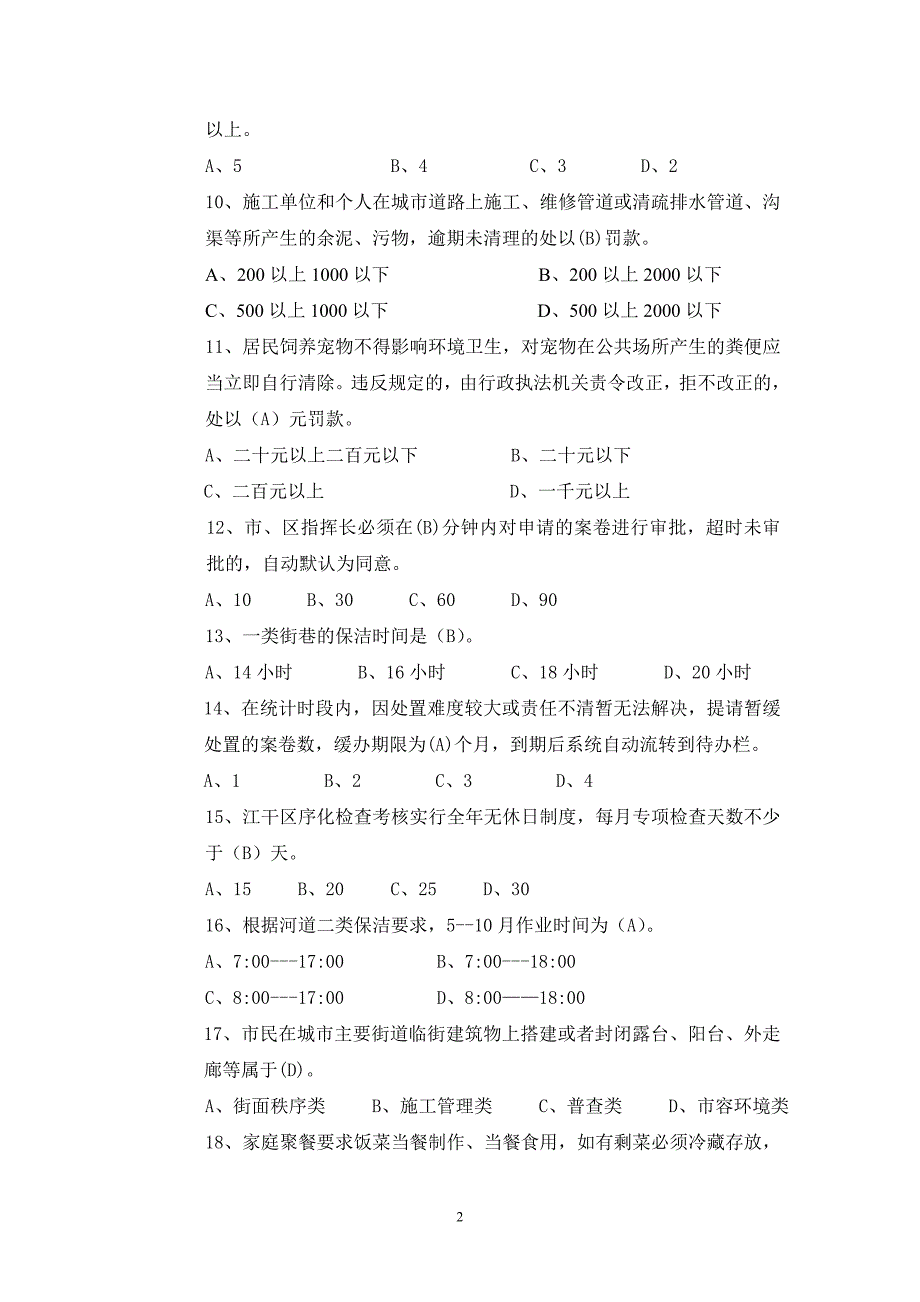 以上。

A、5　　　　B、4　　　　C、3　　　　D、2

10、施工单位和个人在城市道路上施工、维修管道或清疏排水管道、沟渠等所产生的余泥、污物，逾期未清理的处以(B)罚款。

A、200 以上 1000 以下　　　　B、200 以上 2000 以下

C、500 以上 1000 以下　　　　D、500 以上 2000 以下

11、居民饲养宠物不得影响环境卫生，对宠物在公共场所产生的粪便应当立即自行清除。违反规定的，由行政执法机关责令改正，拒不改正的，处以（A）元罚款。

A、二十元以上二百元以下　　　　B、二十元以下

C、二百元以上　　　　D、一千元以上

12、市、区指挥长必须在(B)分钟内对申请的案卷进行审批，超时未审批的，自动默认为同意。

A、10　　B、30　　C、60　　D、90

13、一类街巷的保洁时间是（B）。

A、14 小时　　B、16 小时　　C、18 小时　　D、20 小时

14、在统计时段内，因处置难度较大或责任不清暂无法解决，提请暂缓处置的案卷数，缓办期限为(A)个月，到期后系统自动流转到待办栏。

A、1　　B、2　　C、3　　D、4

15、江干区序化检查考核实行全年无休日制度，每月专项检查天数不少于（B）天。

A、15　　B、20　　C、25　　D、30

16、根据河道二类保洁要求，5--10 月作业时间为（A）。

A、7:00---17:00　　　　B、7:00---18:00

C、8:00---17:00　　　　D、8:00——18:00

17、市民在城市主要街道临街建筑物上搭建或者封闭露台、阳台、外走廊等属于(D)。

A、街面秩序类　　B、施工管理类　　C、普查类　　D、市容环境类

18、家庭聚餐要求饭菜当餐制作、当餐食用，如有剩菜必须冷藏存放，

2